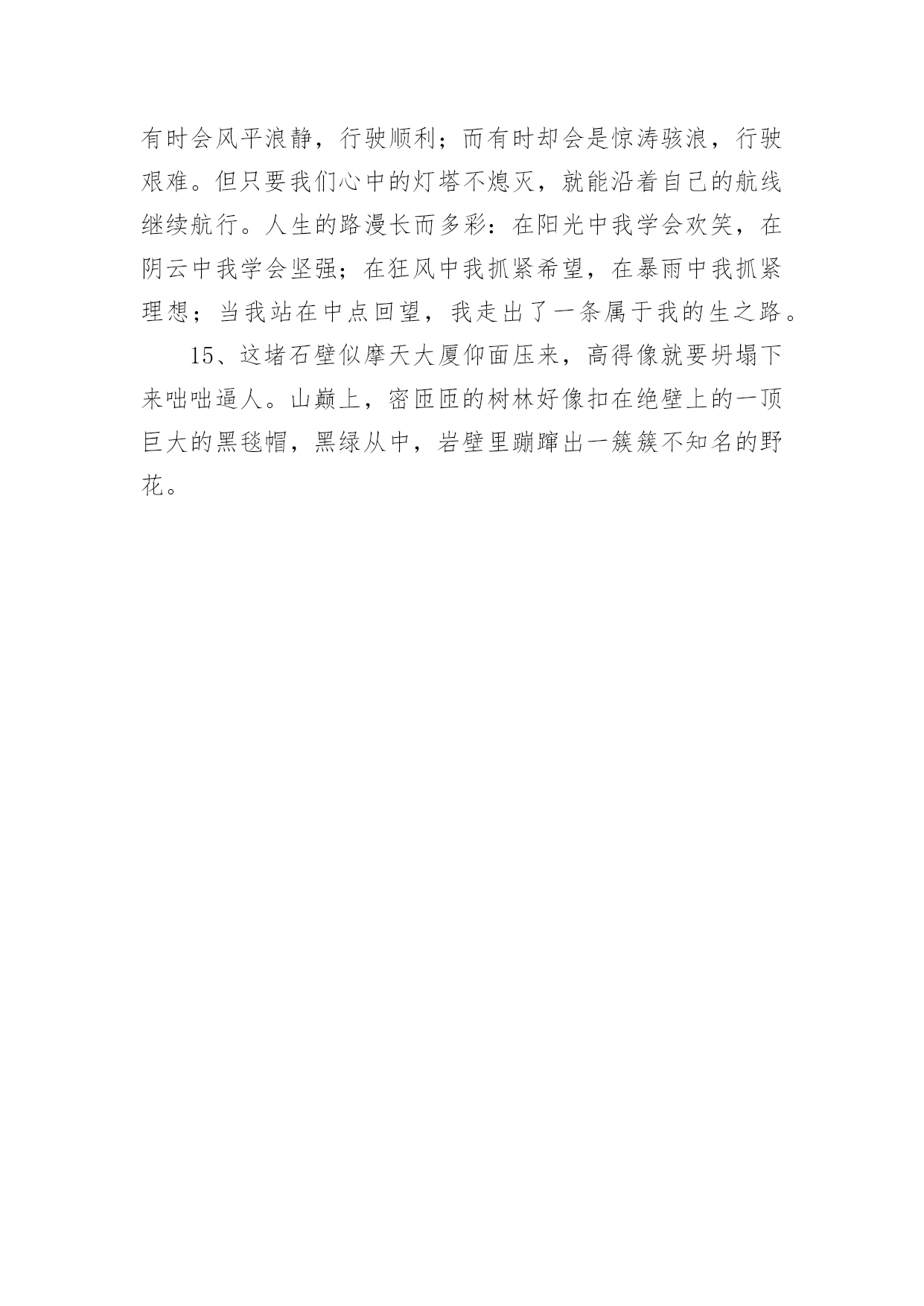 有时会风平浪静，行驶顺利；而有时却会是惊涛骇浪，行驶艰难。但只要我们心中的灯塔不熄灭，就能沿着自己的航线继续航行。人生的路漫长而多彩：在阳光中我学会欢笑，在阴云中我学会坚强；在狂风中我抓紧希望，在暴雨中我抓紧理想；当我站在中点回望，我走出了一条属于我的生之路。

15、这堵石壁似摩天大厦仰面压来，高得像就要坍塌下来咄咄逼人。山巅上，密匝匝的树林好像扣在绝壁上的一顶巨大的黑毯帽，黑绿从中，岩壁里蹦蹿出一簇簇不知名的野花。